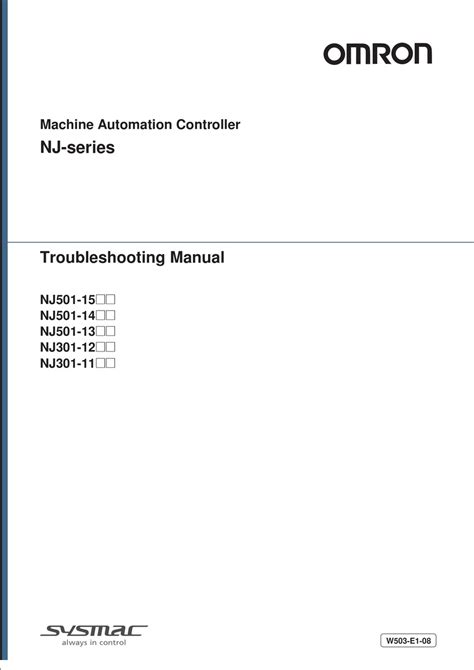 OMRON

Machine Automation Controller
NJ-series

Troubleshooting Manual

NJ501-15□□
NJ501-14□□
NJ501-13□□
NJ301-12□□
NJ301-11□□

SYSMAC
always in control

W503-E1-08